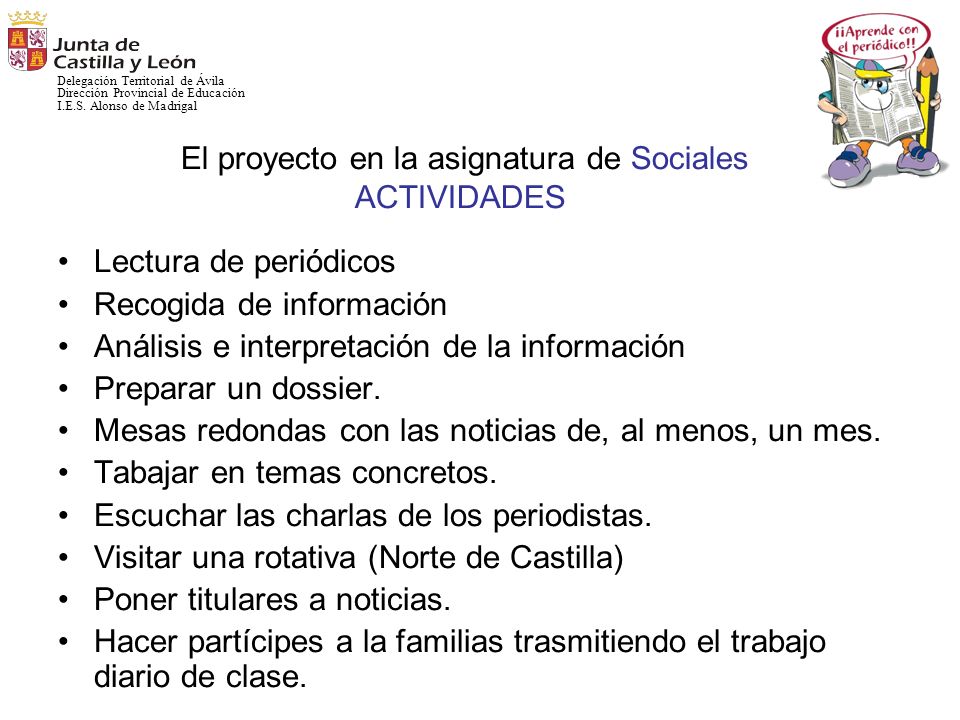 Junta de Castilla y León
Delegación Territorial de Ávila
Dirección Provincial de Educación
I.E.S. Alonso de Madrigal

¡¡Aprende con el periódico!!

El proyecto en la asignatura de Sociales
ACTIVIDADES

• Lectura de periódicos
• Recogida de información
• Análisis e interpretación de la información
• Preparar un dossier.
• Mesas redondas con las noticias de, al menos, un mes.
• Tabajar en temas concretos.
• Escuchar las charlas de los periodistas.
• Visitar una rotativa (Norte de Castilla)
• Poner titulares a noticias.
• Hacer partícipes a la familias trasmitiendo el trabajo diario de clase.